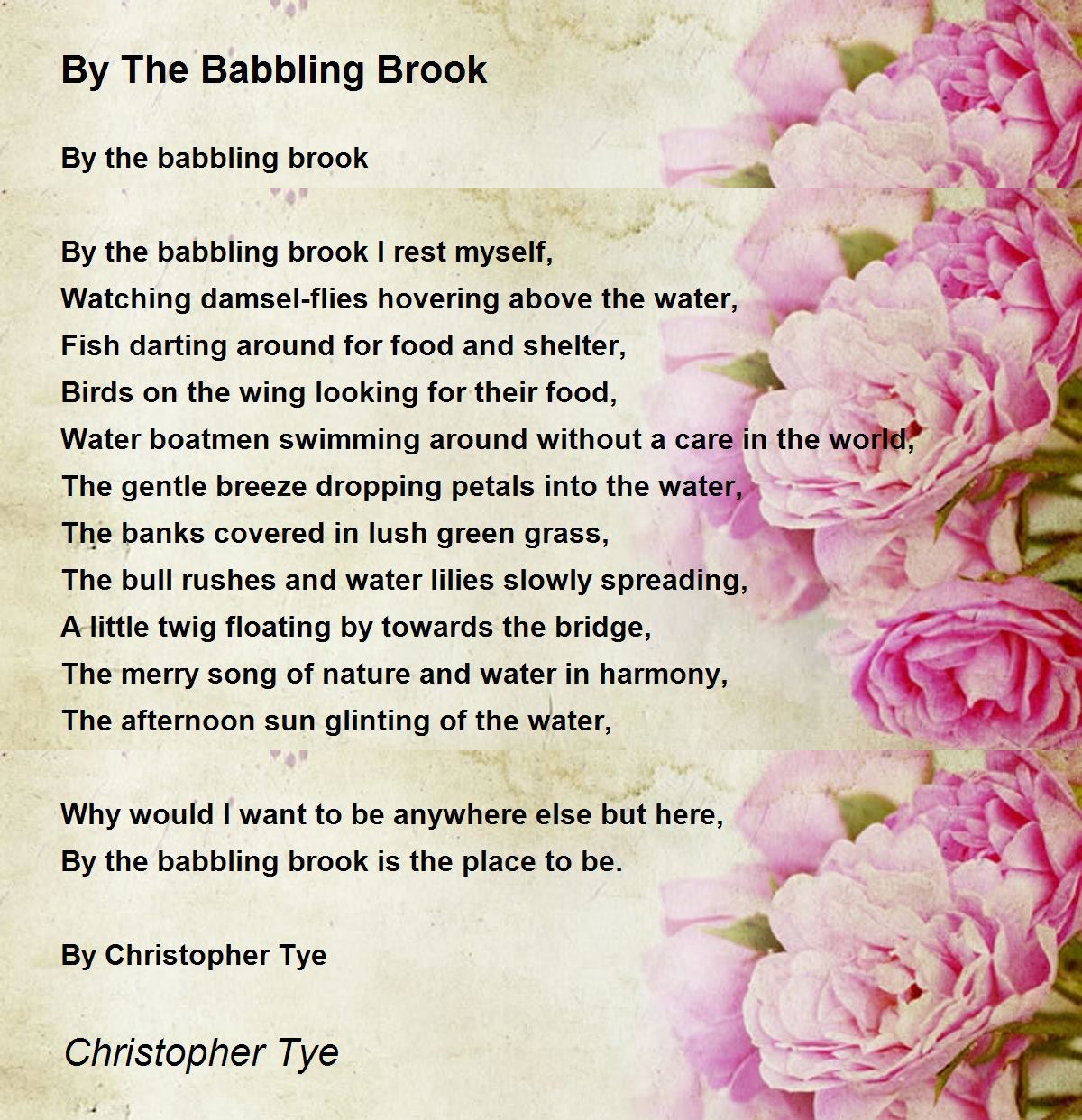 By The Babbling Brook

By the babbling brook

By the babbling brook I rest myself,
Watching damsel-flies hovering above the water,
Fish darting around for food and shelter,
Birds on the wing looking for their food,
Water boatmen swimming around without a care in the world,
The gentle breeze dropping petals into the water,
The banks covered in lush green grass,
The bull rushes and water lilies slowly spreading,
A little twig floating by towards the bridge,
The merry song of nature and water in harmony,
The afternoon sun glinting of the water,

Why would I want to be anywhere else but here,
By the babbling brook is the place to be.

By Christopher Tye

Christopher Tye